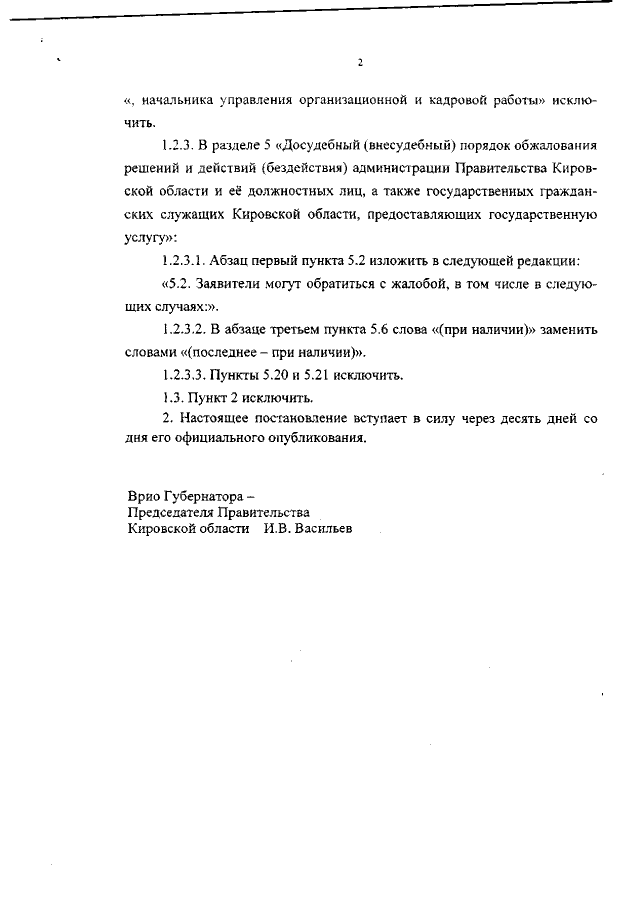 2

«, начальника управления организационной и кадровой работы» исключить.

1.2.3. В разделе 5 «Досудебный (внесудебный) порядок обжалования решений и действий (бездействия) администрации Правительства Кировской области и её должностных лиц, а также государственных гражданских служащих Кировской области, предоставляющих государственную услугу»:

1.2.3.1. Абзац первый пункта 5.2 изложить в следующей редакции:

«5.2. Заявители могут обратиться с жалобой, в том числе в следующих случаях:».

1.2.3.2. В абзаце третьем пункта 5.6 слова «(при наличии)» заменить словами «(последнее – при наличии)».

1.2.3.3. Пункты 5.20 и 5.21 исключить.

1.3. Пункт 2 исключить.

2. Настоящее постановление вступает в силу через десять дней со дня его официального опубликования.

Врио Губернатора –
Председателя Правительства
Кировской области И.В. Васильев